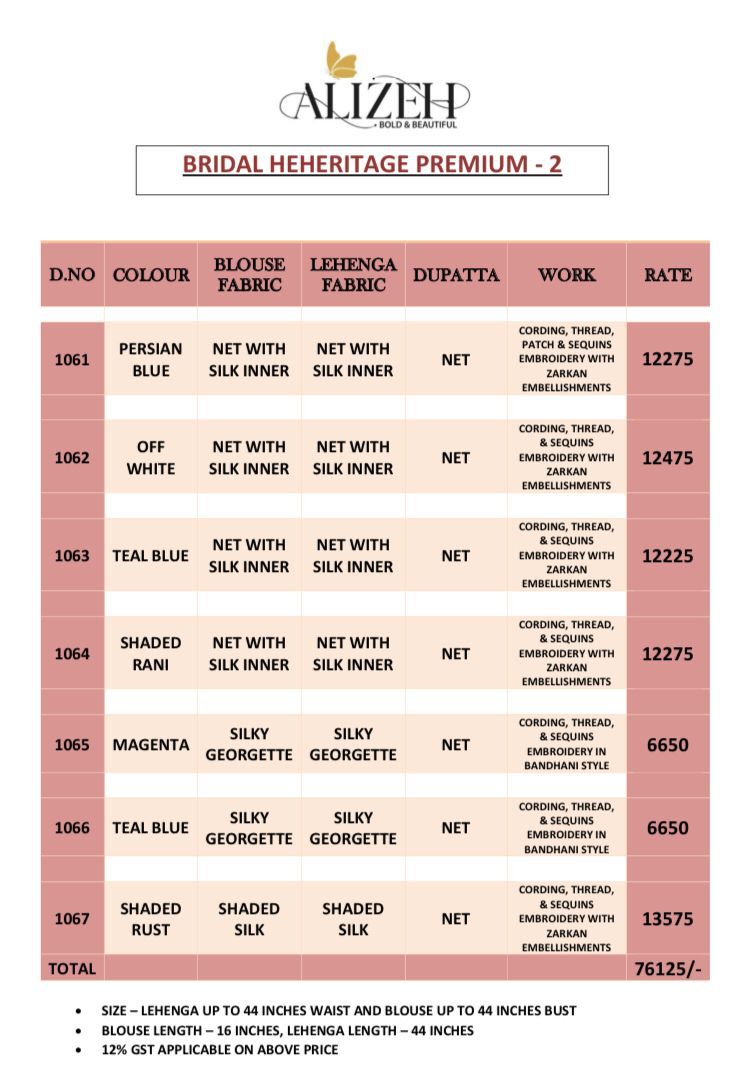 ALIZEH
BOLD & BEAUTIFUL

BRIDAL HEHERITAGE PREMIUM - 2

| D.NO | COLOUR | BLOUSE FABRIC | LEHENGA FABRIC | DUPATTA | WORK | RATE |
|---|---|---|---|---|---|---|
| 1061 | PERSIAN BLUE | NET WITH SILK INNER | NET WITH SILK INNER | NET | CORDING, THREAD, PATCH & SEQUINS EMBROIDERY WITH ZARKAN EMBELLISHMENTS | 12275 |
| 1062 | OFF WHITE | NET WITH SILK INNER | NET WITH SILK INNER | NET | CORDING, THREAD, & SEQUINS EMBROIDERY WITH ZARKAN EMBELLISHMENTS | 12475 |
| 1063 | TEAL BLUE | NET WITH SILK INNER | NET WITH SILK INNER | NET | CORDING, THREAD, & SEQUINS EMBROIDERY WITH ZARKAN EMBELLISHMENTS | 12225 |
| 1064 | SHADED RANI | NET WITH SILK INNER | NET WITH SILK INNER | NET | CORDING, THREAD, & SEQUINS EMBROIDERY WITH ZARKAN EMBELLISHMENTS | 12275 |
| 1065 | MAGENTA | SILKY GEORGETTE | SILKY GEORGETTE | NET | CORDING, THREAD, & SEQUINS EMBROIDERY IN BANDHANI STYLE | 6650 |
| 1066 | TEAL BLUE | SILKY GEORGETTE | SILKY GEORGETTE | NET | CORDING, THREAD, & SEQUINS EMBROIDERY IN BANDHANI STYLE | 6650 |
| 1067 | SHADED RUST | SHADED SILK | SHADED SILK | NET | CORDING, THREAD, & SEQUINS EMBROIDERY WITH ZARKAN EMBELLISHMENTS | 13575 |
| TOTAL | | | | | | 76125/- |

• SIZE – LEHENGA UP TO 44 INCHES WAIST AND BLOUSE UP TO 44 INCHES BUST
• BLOUSE LENGTH – 16 INCHES, LEHENGA LENGTH – 44 INCHES
• 12% GST APPLICABLE ON ABOVE PRICE